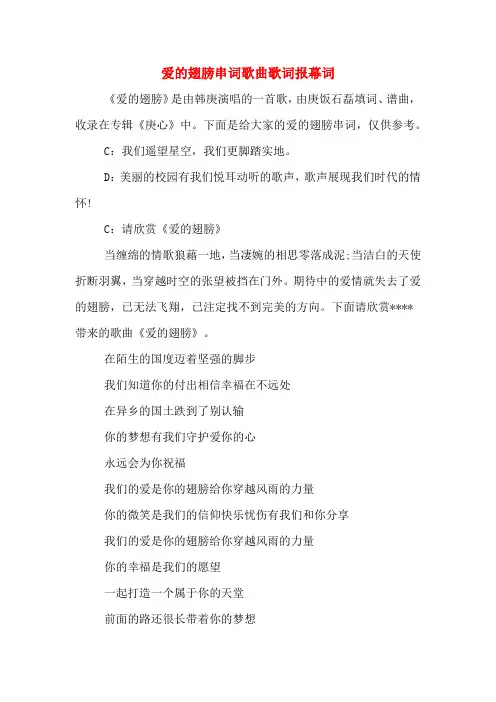 爱的翅膀串词歌曲歌词报幕词

《爱的翅膀》是由韩庚演唱的一首歌，由庚饭石磊填词、谱曲，收录在专辑《庚心》中。下面是给大家的爱的翅膀串词，仅供参考。

C：我们遥望星空，我们更脚踏实地。

D：美丽的校园有我们悦耳动听的歌声，歌声展现我们时代的情怀!

C：请欣赏《爱的翅膀》

当缠绵的情歌狼藉一地，当凄婉的相思零落成泥;当洁白的天使折断羽翼，当穿越时空的张望被挡在门外。期待中的爱情就失去了爱的翅膀，已无法飞翔，已注定找不到完美的方向。下面请欣赏****带来的歌曲《爱的翅膀》。

在陌生的国度迈着坚强的脚步

我们知道你的付出相信幸福在不远处

在异乡的国土跌到了别认输

你的梦想有我们守护爱你的心

永远会为你祝福

我们的爱是你的翅膀给你穿越风雨的力量

你的微笑是我们的信仰快乐忧伤有我们和你分享

我们的爱是你的翅膀给你穿越风雨的力量

你的幸福是我们的愿望

一起打造一个属于你的天堂

前面的路还很长带着你的梦想